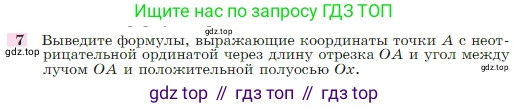 Ищите нас по запросу ГДЗ ТОП

gdz.top

7 Выведите формулы, выражающие координаты точки $A$ с неотрицательной ординатой через длину отрезка $OA$ и угол между лучом $OA$ и положительной полуосью $Ox$.

gdz.top

gdz.top

gdz top // гдз топ // гдз top